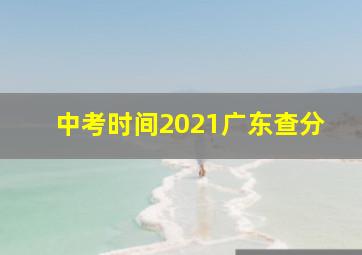 中考时间2021广东查分